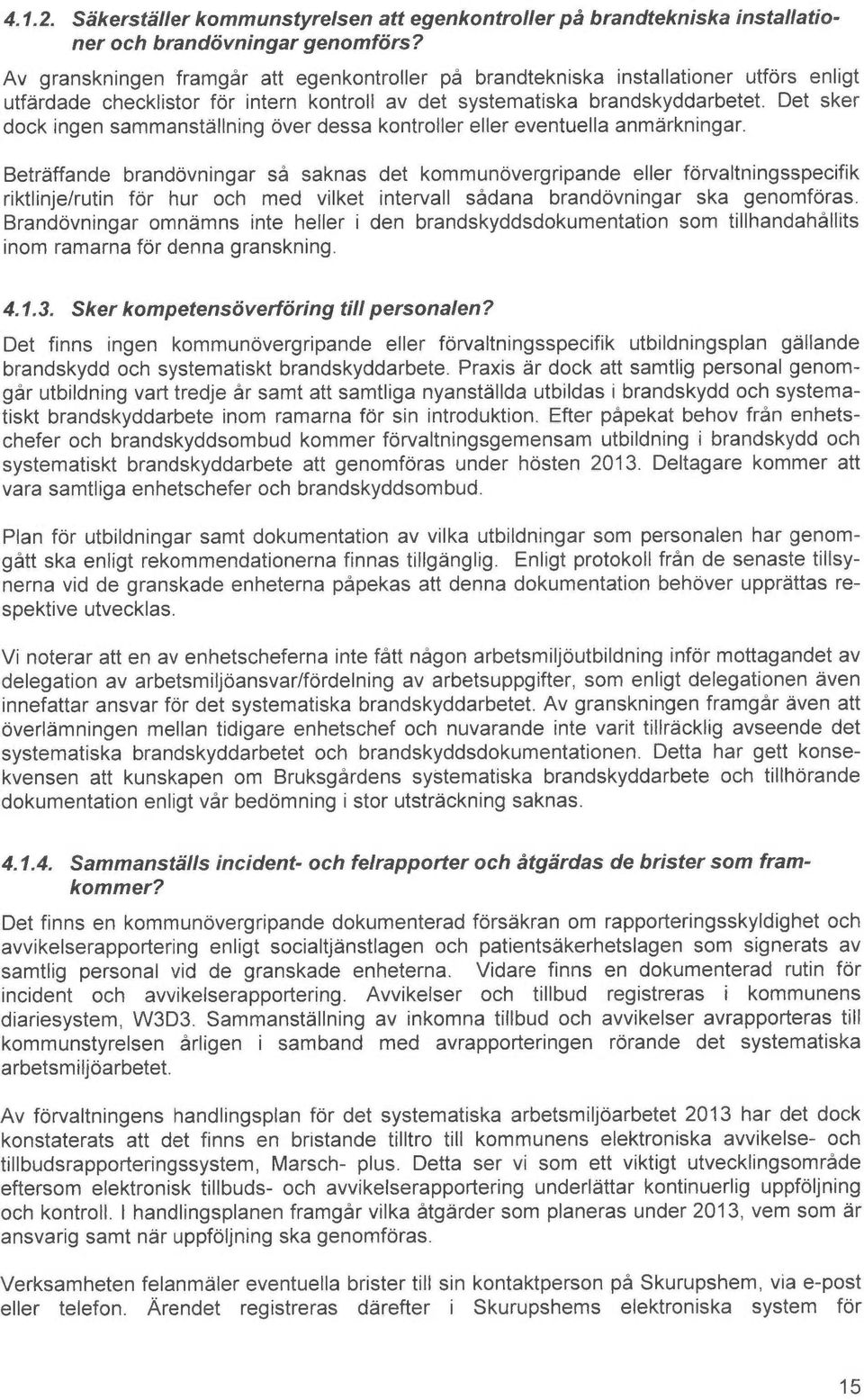 4.1.2. Säkerställer kommunstyrelsen att egenkontroller på brandtekniska installationer och brandövningar genomförs?

Av granskningen framgår att egenkontroller på brandtekniska installationer utförs enligt utfärdade checklistor för intern kontroll av det systematiska brandskyddarbetet. Det sker dock ingen sammanställning över dessa kontroller eller eventuella anmärkningar.

Beträffande brandövningar så saknas det kommunövergripande eller förvaltningsspecifik riktlinje/rutin för hur och med vilket intervall sådana brandövningar ska genomföras. Brandövningar omnämns inte heller i den brandskyddsdokumentation som tillhandahållits inom ramarna för denna granskning.

4.1.3. Sker kompetensöverföring till personalen?

Det finns ingen kommunövergripande eller förvaltningsspecifik utbildningsplan gällande brandskydd och systematiskt brandskyddarbete. Praxis är dock att samtlig personal genomgår utbildning vart tredje år samt att samtliga nyanställda utbildas i brandskydd och systematiskt brandskyddarbete inom ramarna för sin introduktion. Efter påpekat behov från enhetschefer och brandskyddsombud kommer förvaltningsgemensam utbildning i brandskydd och systematiskt brandskyddarbete att genomföras under hösten 2013. Deltagare kommer att vara samtliga enhetschefer och brandskyddsombud.

Plan för utbildningar samt dokumentation av vilka utbildningar som personalen har genomgått ska enligt rekommendationerna finnas tillgänglig. Enligt protokoll från de senaste tillsynerna vid de granskade enheterna påpekas att denna dokumentation behöver upprättas respektive utvecklas.

Vi noterar att en av enhetscheferna inte fått någon arbetsmiljöutbildning inför mottagandet av delegation av arbetsmiljöansvar/fördelning av arbetsuppgifter, som enligt delegationen även innefattar ansvar för det systematiska brandskyddarbetet. Av granskningen framgår även att överlämningen mellan tidigare enhetschef och nuvarande inte varit tillräcklig avseende det systematiska brandskyddarbetet och brandskyddsdokumentationen. Detta har gett konsekvensen att kunskapen om Bruksgårdens systematiska brandskyddarbete och tillhörande dokumentation enligt vår bedömning i stor utsträckning saknas.

4.1.4. Sammanställs incident- och felrapporter och åtgärdas de brister som framkommer?

Det finns en kommunövergripande dokumenterad försäkran om rapporteringsskyldighet och avvikelserapportering enligt socialtjänstlagen och patientsäkerhetslagen som signerats av samtlig personal vid de granskade enheterna. Vidare finns en dokumenterad rutin för incident och avvikelserapportering. Avvikelser och tillbud registreras i kommunens diariesystem, W3D3. Sammanställning av inkomna tillbud och avvikelser avrapporteras till kommunstyrelsen årligen i samband med avrapporteringen rörande det systematiska arbetsmiljöarbetet.

Av förvaltningens handlingsplan för det systematiska arbetsmiljöarbetet 2013 har det dock konstaterats att det finns en bristande tilltro till kommunens elektroniska avvikelse- och tillbudsrapporteringssystem, Marsch- plus. Detta ser vi som ett viktigt utvecklingsområde eftersom elektronisk tillbuds- och avvikelserapportering underlättar kontinuerlig uppföljning och kontroll. I handlingsplanen framgår vilka åtgärder som planeras under 2013, vem som är ansvarig samt när uppföljning ska genomföras.

Verksamheten felanmäler eventuella brister till sin kontaktperson på Skurupshem, via e-post eller telefon. Ärendet registreras därefter i Skurupshems elektroniska system för

15